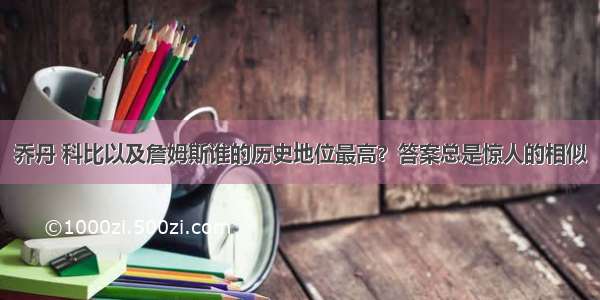 乔丹 科比以及詹姆斯谁的历史地位最高？答案总是惊人的相似

©1000zi.500zi.com